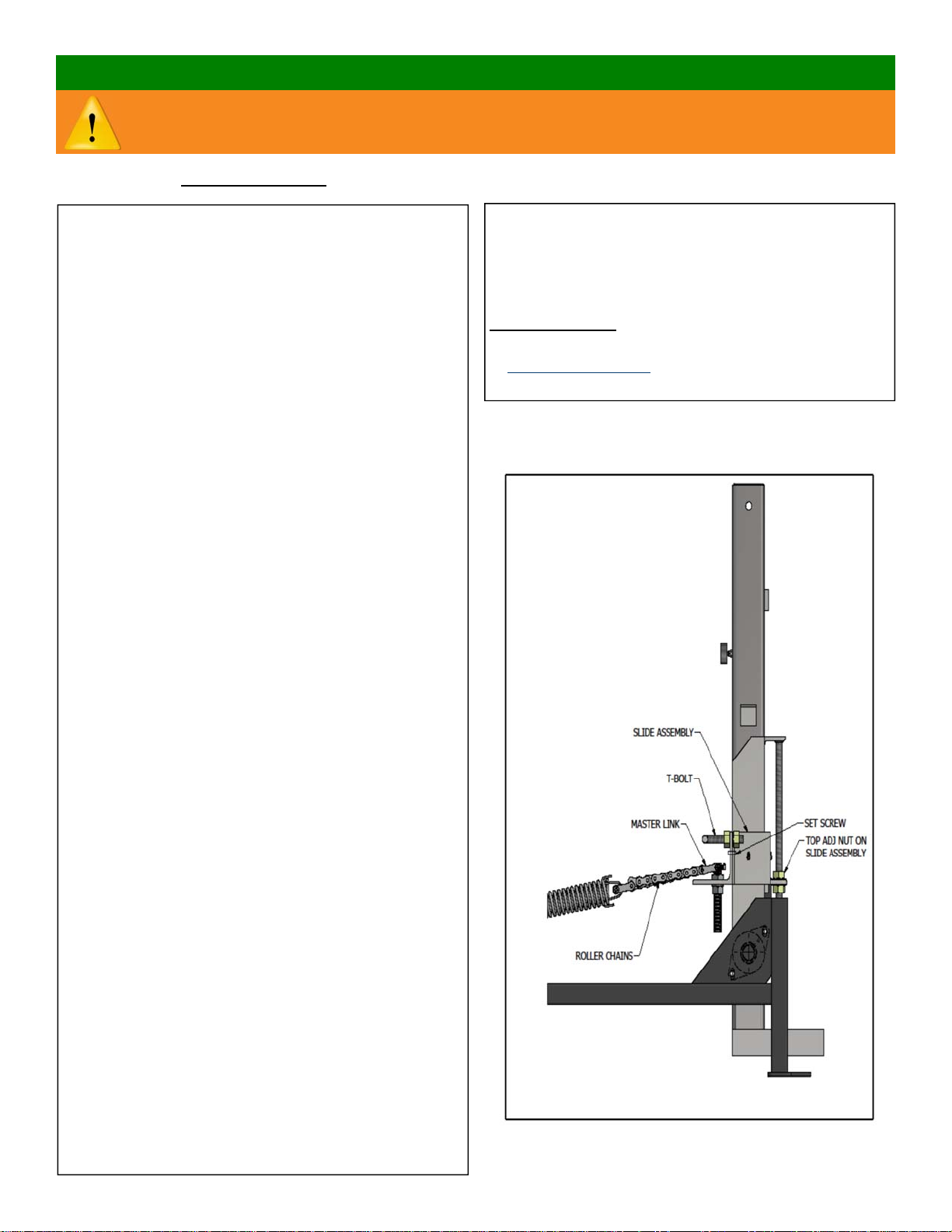 SLIDE ASSEMBLY

T-BOLT

MASTER LINK

SET SCREW

TOP ADJ NUT ON SLIDE ASSEMBLY

ROLLER CHAINS